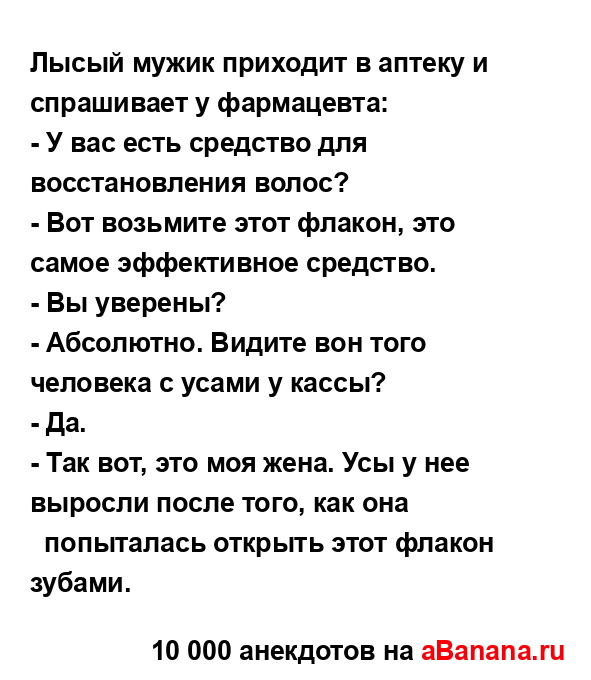 Лысый мужик приходит в аптеку и спрашивает у фармацевта:
- У вас есть средство для восстановления волос?
- Вот возьмите этот флакон, это самое эффективное средство.
- Вы уверены?
- Абсолютно. Видите вон того человека с усами у кассы?
- Да.
- Так вот, это моя жена. Усы у нее выросли после того, как она попыталась открыть этот флакон зубами.

10 000 анекдотов на aBanana.ru